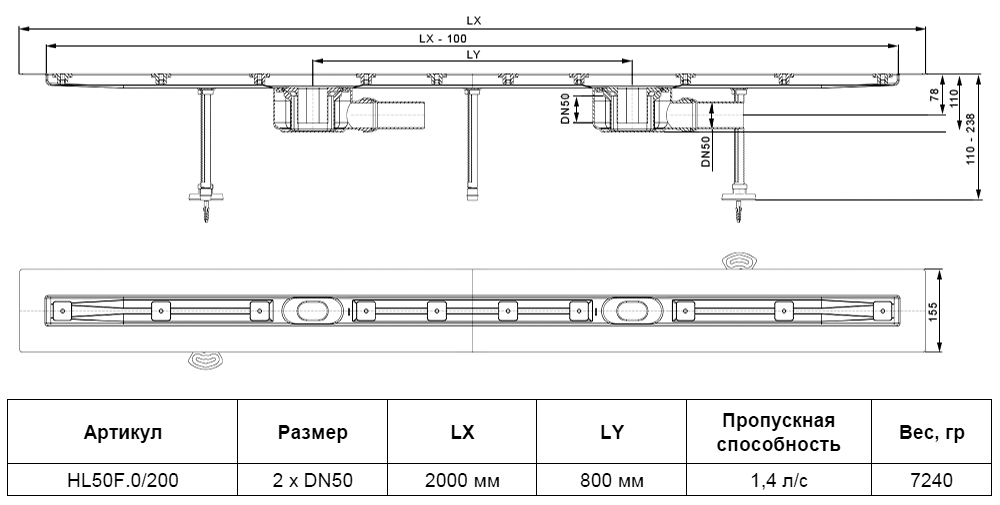 LX
LX - 100
LY
DN50
DN50
78
110
110 - 238
155

| Артикул | Размер | LX | LY | Пропускная способность | Вес, гр |
|---|---|---|---|---|---|
| HL50F.0/200 | 2 x DN50 | 2000 мм | 800 мм | 1,4 л/с | 7240 |